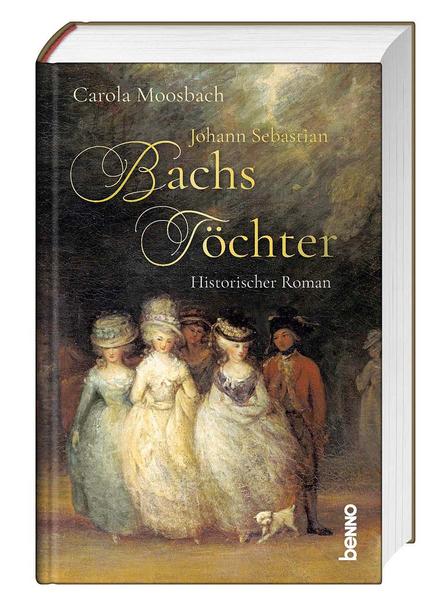 Carola Moosbach

Johann Sebastian
Bachs
Töchter

Historischer Roman

benno